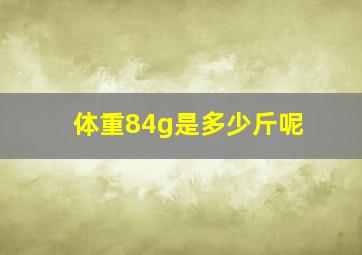 体重84g是多少斤呢